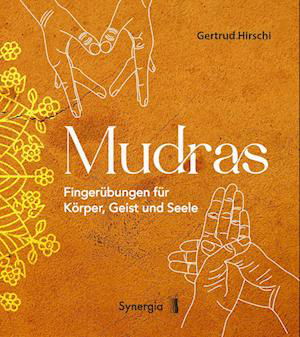 Gertrud Hirschi

Mudras

Fingerübungen für Körper, Geist und Seele

Synergia